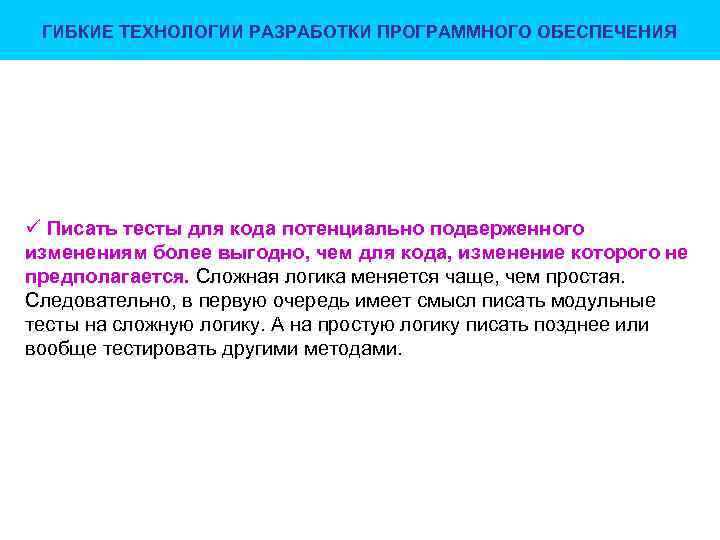 ГИБКИЕ ТЕХНОЛОГИИ РАЗРАБОТКИ ПРОГРАММНОГО ОБЕСПЕЧЕНИЯ

✓ Писать тесты для кода потенциально подверженного изменениям более выгодно, чем для кода, изменение которого не предполагается. Сложная логика меняется чаще, чем простая. Следовательно, в первую очередь имеет смысл писать модульные тесты на сложную логику. А на простую логику писать позднее или вообще тестировать другими методами.